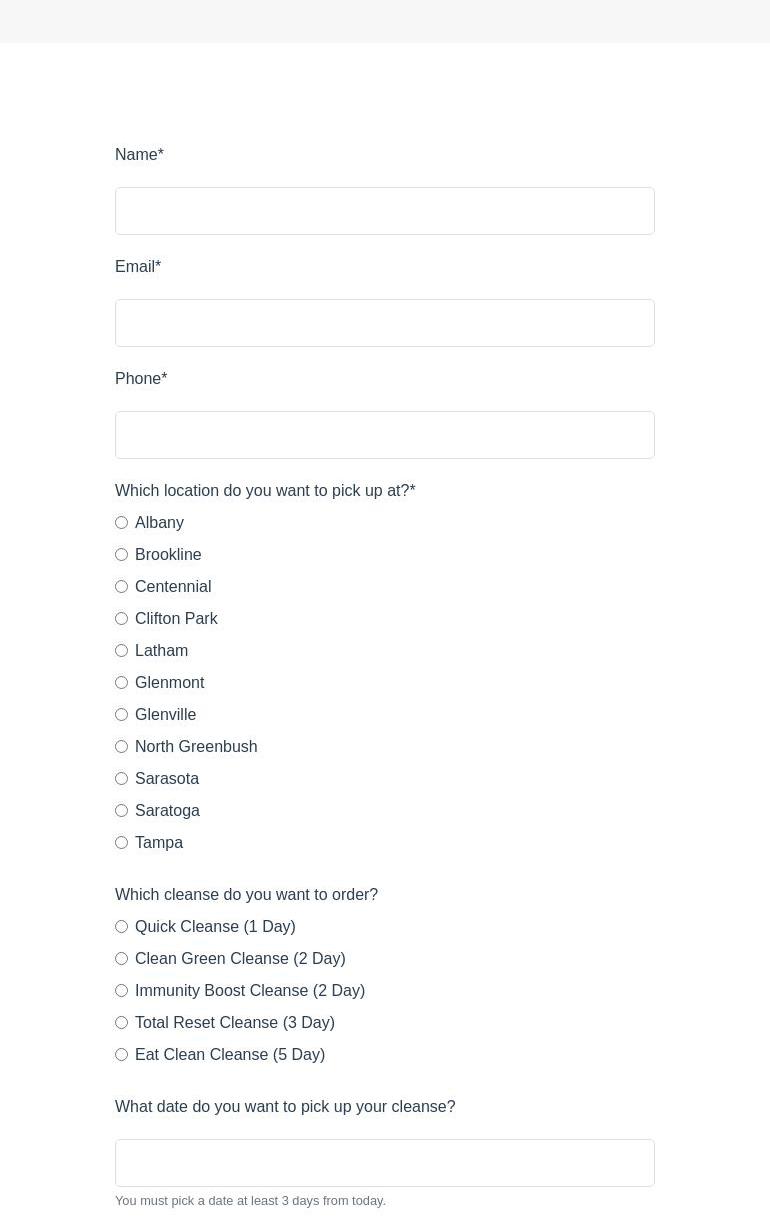 Name*

Email*

Phone*

Which location do you want to pick up at?*

Albany
Brookline
Centennial
Clifton Park
Latham
Glenmont
Glenville
North Greenbush
Sarasota
Saratoga
Tampa

Which cleanse do you want to order?

Quick Cleanse (1 Day)
Clean Green Cleanse (2 Day)
Immunity Boost Cleanse (2 Day)
Total Reset Cleanse (3 Day)
Eat Clean Cleanse (5 Day)

What date do you want to pick up your cleanse?

You must pick a date at least 3 days from today.